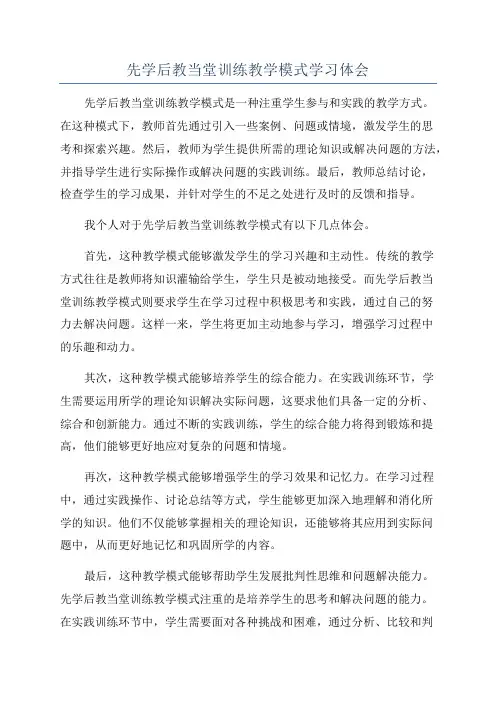 先学后教当堂训练教学模式学习体会

先学后教当堂训练教学模式是一种注重学生参与和实践的教学方式。在这种模式下，教师首先通过引入一些案例、问题或情境，激发学生的思考和探索兴趣。然后，教师为学生提供所需的理论知识或解决问题的方法，并指导学生进行实际操作或解决问题的实践训练。最后，教师总结讨论，检查学生的学习成果，并针对学生的不足之处进行及时的反馈和指导。

我个人对于先学后教当堂训练教学模式有以下几点体会。

首先，这种教学模式能够激发学生的学习兴趣和主动性。传统的教学方式往往是教师将知识灌输给学生，学生只是被动地接受。而先学后教当堂训练教学模式则要求学生在学习过程中积极思考和实践，通过自己的努力去解决问题。这样一来，学生将更加主动地参与学习，增强学习过程中的乐趣和动力。

其次，这种教学模式能够培养学生的综合能力。在实践训练环节，学生需要运用所学的理论知识解决实际问题，这要求他们具备一定的分析、综合和创新能力。通过不断的实践训练，学生的综合能力将得到锻炼和提高，他们能够更好地应对复杂的问题和情境。

再次，这种教学模式能够增强学生的学习效果和记忆力。在学习过程中，通过实践操作、讨论总结等方式，学生能够更加深入地理解和消化所学的知识。他们不仅能够掌握相关的理论知识，还能够将其应用到实际问题中，从而更好地记忆和巩固所学的内容。

最后，这种教学模式能够帮助学生发展批判性思维和问题解决能力。先学后教当堂训练教学模式注重的是培养学生的思考和解决问题的能力。在实践训练环节中，学生需要面对各种挑战和困难，通过分析、比较和判